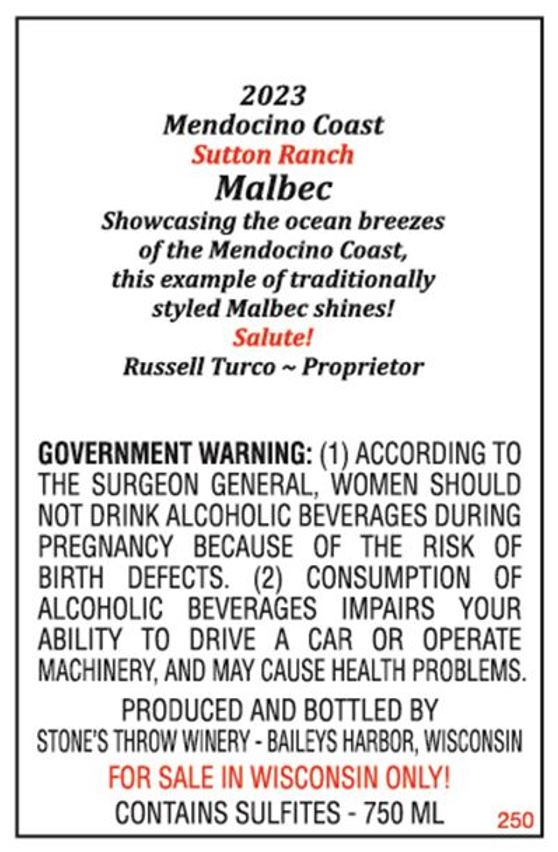 2023
Mendocino Coast
Sutton Ranch
Malbec
Showcasing the ocean breezes of the Mendocino Coast, this example of traditionally styled Malbec shines!
Salute!
Russell Turco ~ Proprietor

GOVERNMENT WARNING: (1) ACCORDING TO THE SURGEON GENERAL, WOMEN SHOULD NOT DRINK ALCOHOLIC BEVERAGES DURING PREGNANCY BECAUSE OF THE RISK OF BIRTH DEFECTS. (2) CONSUMPTION OF ALCOHOLIC BEVERAGES IMPAIRS YOUR ABILITY TO DRIVE A CAR OR OPERATE MACHINERY, AND MAY CAUSE HEALTH PROBLEMS.

PRODUCED AND BOTTLED BY
STONE'S THROW WINERY - BAILEYS HARBOR, WISCONSIN
FOR SALE IN WISCONSIN ONLY!
CONTAINS SULFITES - 750 ML
250